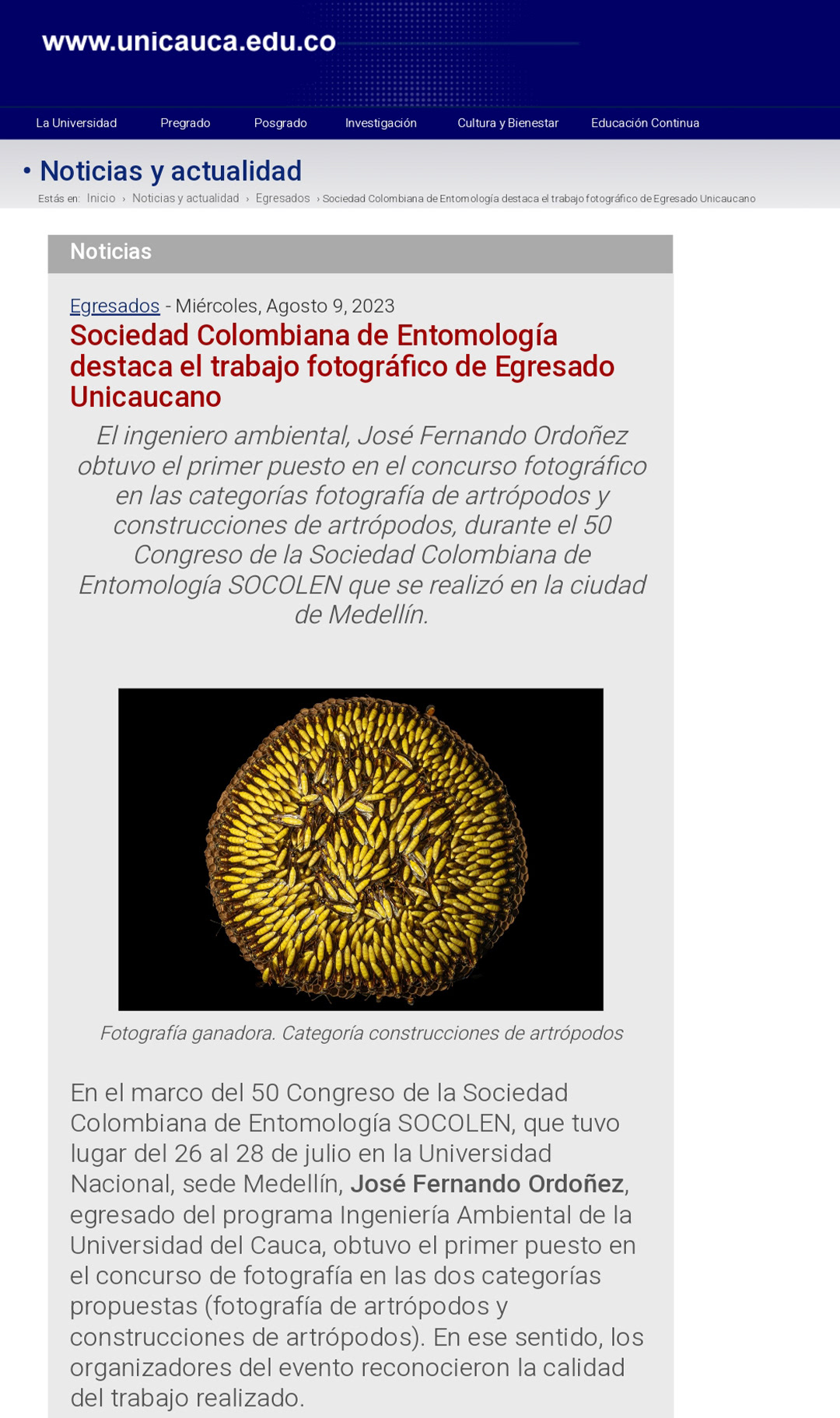 www.unicauca.edu.co

La Universidad Pregrado Posgrado Investigación Cultura y Bienestar Educación Continua

• Noticias y actualidad

Estás en: Inicio › Noticias y actualidad › Egresados › Sociedad Colombiana de Entomología destaca el trabajo fotográfico de Egresado Unicaucano

Noticias

Egresados - Miércoles, Agosto 9, 2023

Sociedad Colombiana de Entomología destaca el trabajo fotográfico de Egresado Unicaucano

El ingeniero ambiental, José Fernando Ordoñez obtuvo el primer puesto en el concurso fotográfico en las categorías fotografía de artrópodos y construcciones de artrópodos, durante el 50 Congreso de la Sociedad Colombiana de Entomología SOCOLEN que se realizó en la ciudad de Medellín.

Fotografía ganadora. Categoría construcciones de artrópodos

En el marco del 50 Congreso de la Sociedad Colombiana de Entomología SOCOLEN, que tuvo lugar del 26 al 28 de julio en la Universidad Nacional, sede Medellín, José Fernando Ordoñez, egresado del programa Ingeniería Ambiental de la Universidad del Cauca, obtuvo el primer puesto en el concurso de fotografía en las dos categorías propuestas (fotografía de artrópodos y construcciones de artrópodos). En ese sentido, los organizadores del evento reconocieron la calidad del trabajo realizado.